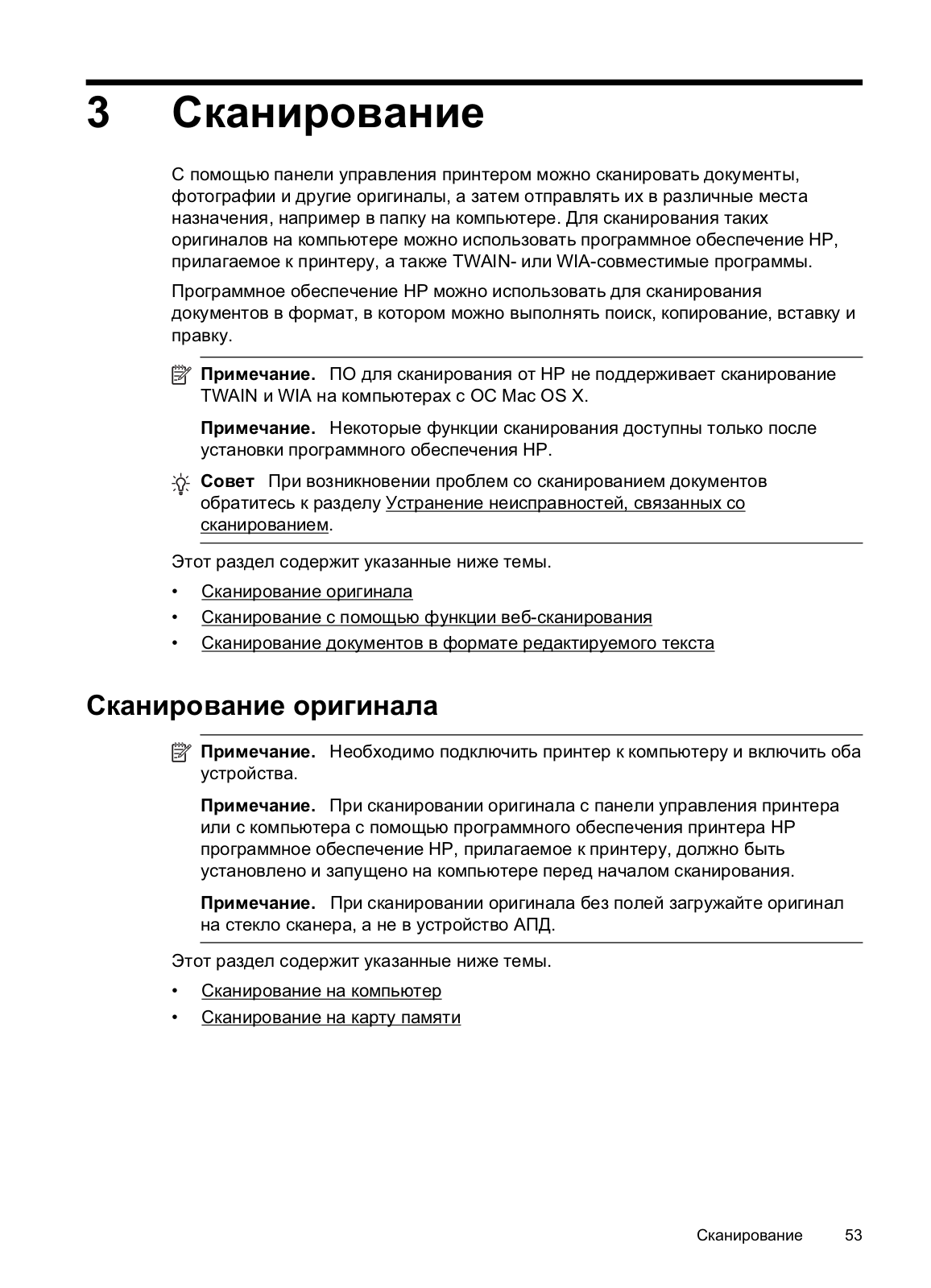 3 Сканирование

С помощью панели управления принтером можно сканировать документы, фотографии и другие оригиналы, а затем отправлять их в различные места назначения, например в папку на компьютере. Для сканирования таких оригиналов на компьютере можно использовать программное обеспечение HP, прилагаемое к принтеру, а также TWAIN- или WIA-совместимые программы.

Программное обеспечение HP можно использовать для сканирования документов в формат, в котором можно выполнять поиск, копирование, вставку и правку.

Примечание. ПО для сканирования от HP не поддерживает сканирование TWAIN и WIA на компьютерах с ОС Mac OS X.

Примечание. Некоторые функции сканирования доступны только после установки программного обеспечения HP.

Совет При возникновении проблем со сканированием документов обратитесь к разделу Устранение неисправностей, связанных со сканированием.

Этот раздел содержит указанные ниже темы.

• Сканирование оригинала
• Сканирование с помощью функции веб-сканирования
• Сканирование документов в формате редактируемого текста

Сканирование оригинала

Примечание. Необходимо подключить принтер к компьютеру и включить оба устройства.

Примечание. При сканировании оригинала с панели управления принтера или с компьютера с помощью программного обеспечения принтера HP программное обеспечение HP, прилагаемое к принтеру, должно быть установлено и запущено на компьютере перед началом сканирования.

Примечание. При сканировании оригинала без полей загружайте оригинал на стекло сканера, а не в устройство АПД.

Этот раздел содержит указанные ниже темы.

• Сканирование на компьютер
• Сканирование на карту памяти

Сканирование 53